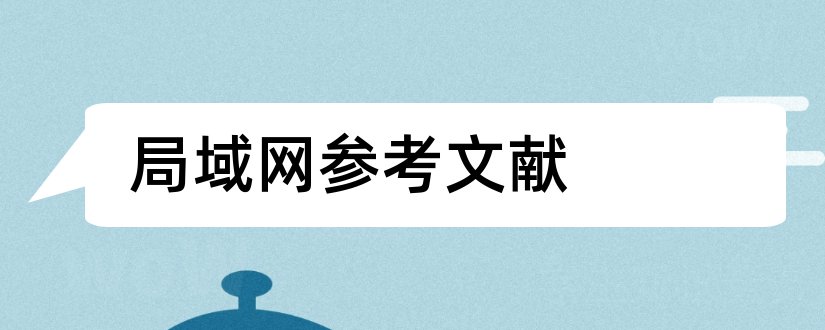 局域网参考文献